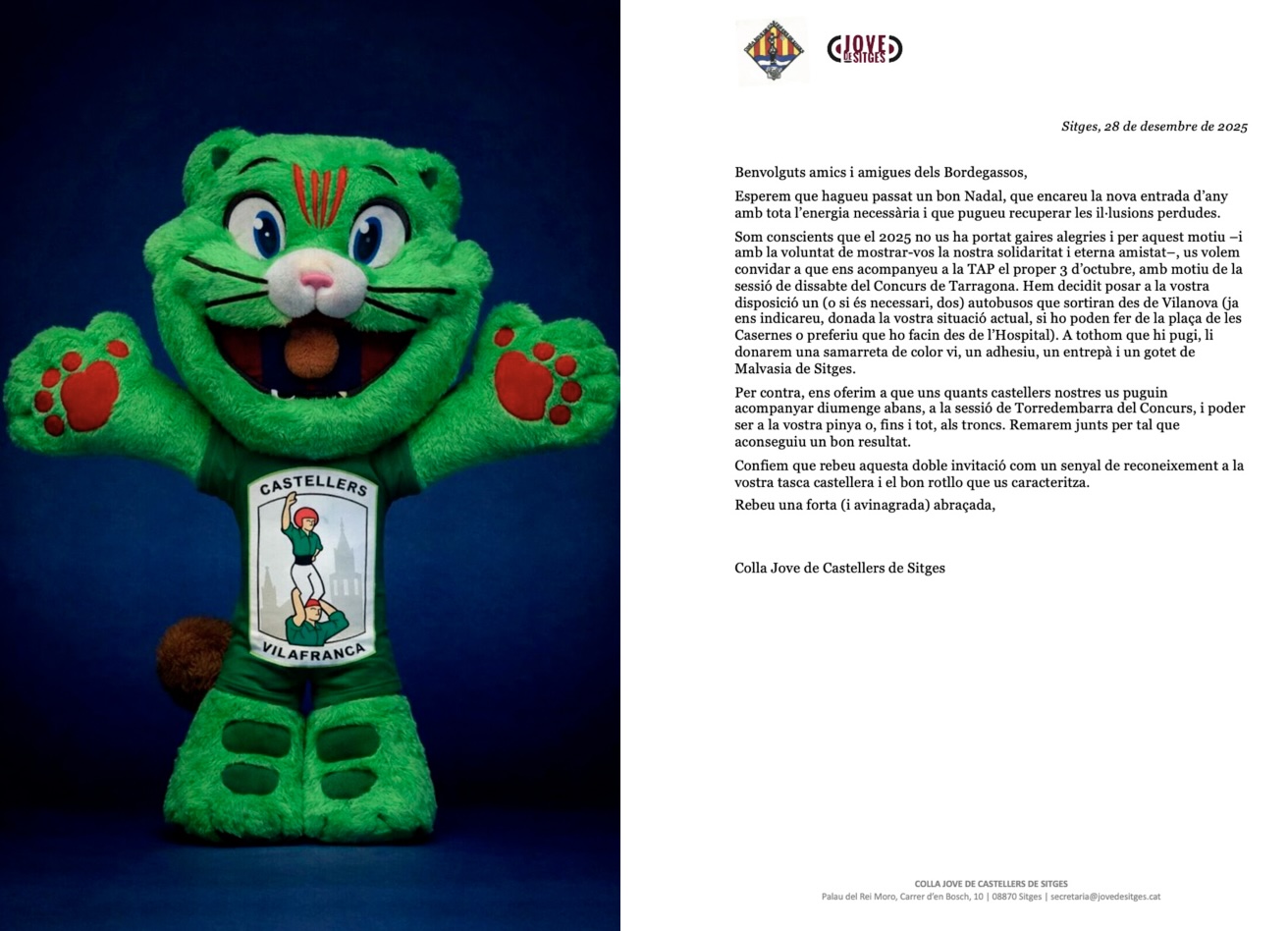 CASTELLERS
VILAFRANCA

JOVE DE SITGES

Sitges, 28 de desembre de 2025

Benvolguts amics i amigues dels Bordegassos,

Esperem que hagueu passat un bon Nadal, que encareu la nova entrada d'any amb tota l'energia necessària i que pugueu recuperar les il·lusions perdudes.

Som conscients que el 2025 no us ha portat gaires alegries i per aquest motiu –i amb la voluntat de mostrar-vos la nostra solidaritat i eterna amistat–, us volem convidar a que ens acompanyeu a la TAP el proper 3 d'octubre, amb motiu de la sessió de dissabte del Concurs de Tarragona. Hem decidit posar a la vostra disposició un (o si és necessari, dos) autobusos que sortiran des de Vilanova (ja ens indicareu, donada la vostra situació actual, si ho poden fer de la plaça de les Casernes o preferiu que ho facin des de l'Hospital). A tothom que hi pugi, li donarem una samarreta de color vi, un adhesiu, un entrepà i un gotet de Malvasia de Sitges.

Per contra, ens oferim a que uns quants castellers nostres us puguin acompanyar diumenge abans, a la sessió de Torredembarra del Concurs, i poder ser a la vostra pinya o, fins i tot, als troncs. Remarem junts per tal que aconseguiu un bon resultat.

Confiem que rebeu aquesta doble invitació com un senyal de reconeixement a la vostra tasca castellera i el bon rotllo que us caracteritza.

Rebeu una forta (i avinagrada) abraçada,

Colla Jove de Castellers de Sitges

COLLA JOVE DE CASTELLERS DE SITGES
Palau del Rei Moro, Carrer d'en Bosch, 10 | 08870 Sitges | secretaria@jovedesitges.cat